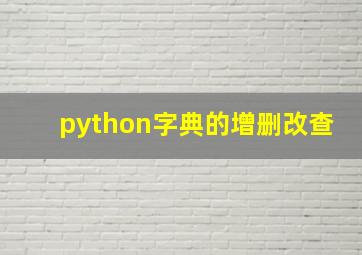 python字典的增删改查